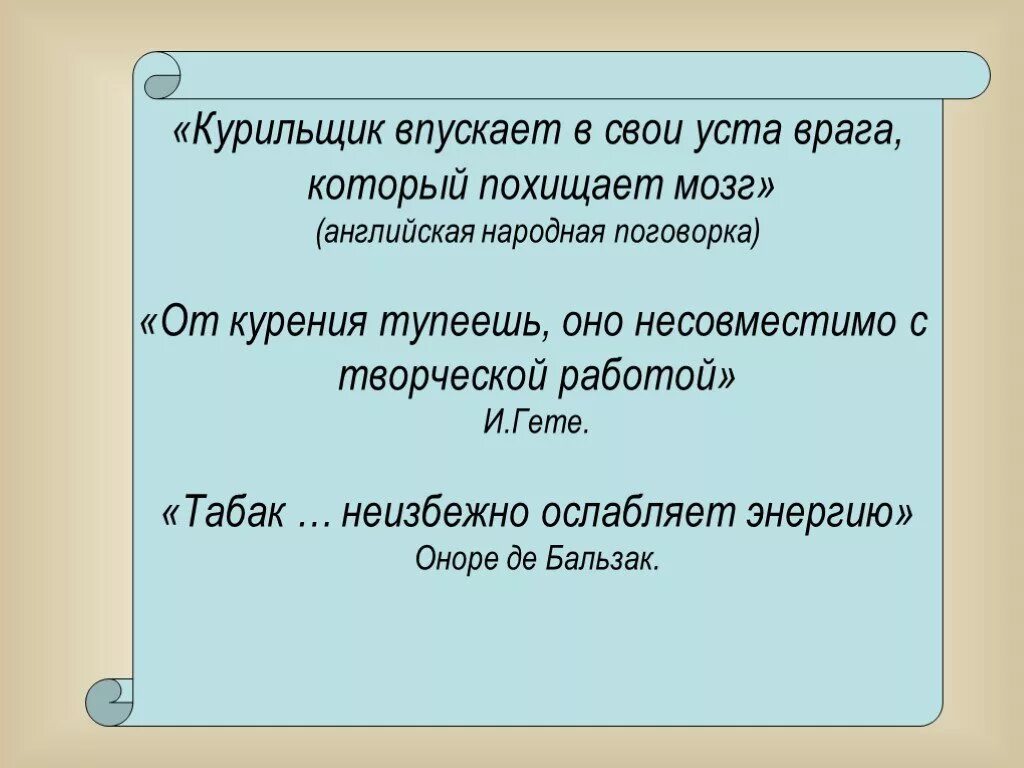 «Курильщик впускает в свои уста врага, который похищает мозг»
(английская народная поговорка)

«От курения тупеешь, оно несовместимо с творческой работой»
И.Гете.

«Табак … неизбежно ослабляет энергию»
Оноре де Бальзак.